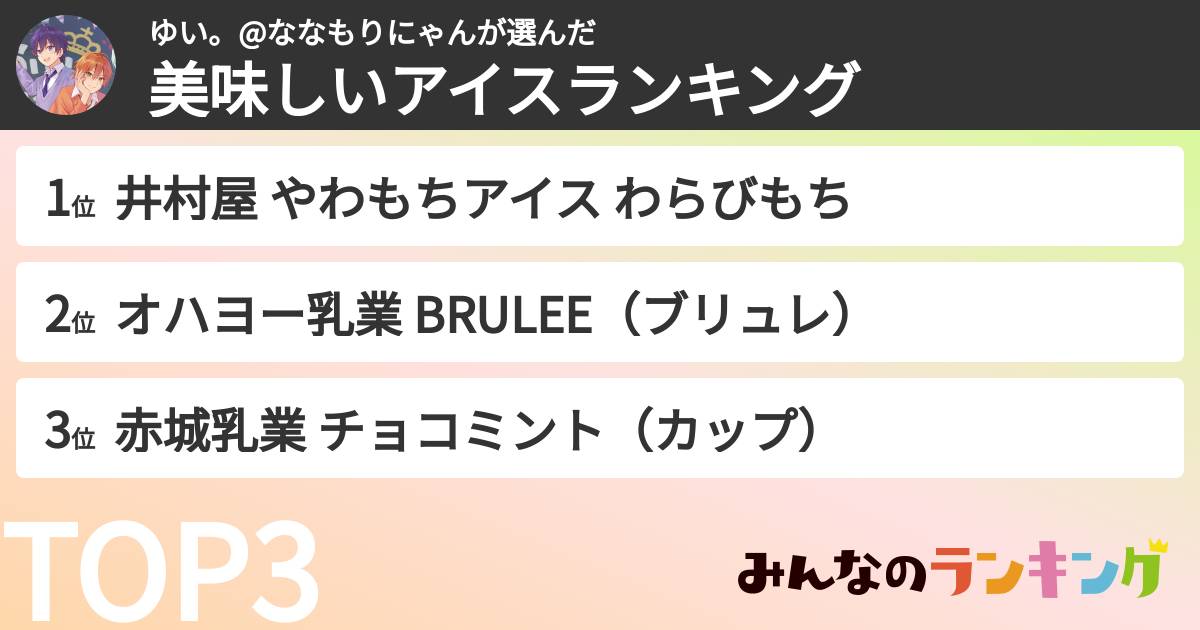 ゆい。@ななもりにゃんが選んだ
美味しいアイスランキング

1位 井村屋 やわもちアイス わらびもち

2位 オハヨー乳業 BRULEE（ブリュレ）

3位 赤城乳業 チョコミント（カップ）

TOP3

みんなのランキング